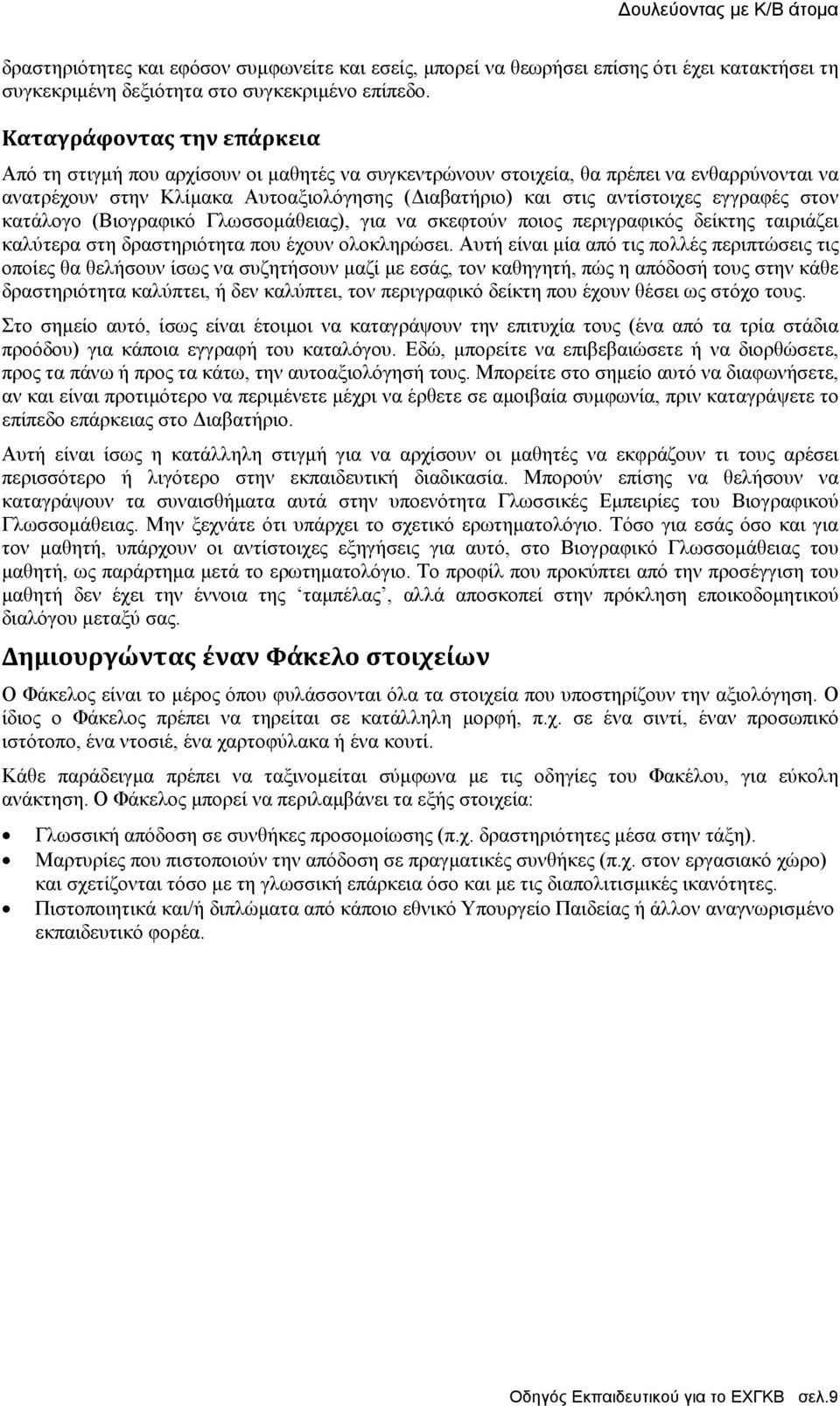 Δουλεύοντας με Κ/Β άτομα

δραστηριότητες και εφόσον συμφωνείτε και εσείς, μπορεί να θεωρήσει επίσης ότι έχει κατακτήσει τη συγκεκριμένη δεξιότητα στο συγκεκριμένο επίπεδο.

Καταγράφοντας την επάρκεια

Από τη στιγμή που αρχίσουν οι μαθητές να συγκεντρώνουν στοιχεία, θα πρέπει να ενθαρρύνονται να ανατρέχουν στην Κλίμακα Αυτοαξιολόγησης (Διαβατήριο) και στις αντίστοιχες εγγραφές στον κατάλογο (Βιογραφικό Γλωσσομάθειας), για να σκεφτούν ποιος περιγραφικός δείκτης ταιριάζει καλύτερα στη δραστηριότητα που έχουν ολοκληρώσει. Αυτή είναι μία από τις πολλές περιπτώσεις τις οποίες θα θελήσουν ίσως να συζητήσουν μαζί με εσάς, τον καθηγητή, πώς η απόδοσή τους στην κάθε δραστηριότητα καλύπτει, ή δεν καλύπτει, τον περιγραφικό δείκτη που έχουν θέσει ως στόχο τους.

Στο σημείο αυτό, ίσως είναι έτοιμοι να καταγράψουν την επιτυχία τους (ένα από τα τρία στάδια προόδου) για κάποια εγγραφή του καταλόγου. Εδώ, μπορείτε να επιβεβαιώσετε ή να διορθώσετε, προς τα πάνω ή προς τα κάτω, την αυτοαξιολόγησή τους. Μπορείτε στο σημείο αυτό να διαφωνήσετε, αν και είναι προτιμότερο να περιμένετε μέχρι να έρθετε σε αμοιβαία συμφωνία, πριν καταγράψετε το επίπεδο επάρκειας στο Διαβατήριο.

Αυτή είναι ίσως η κατάλληλη στιγμή για να αρχίσουν οι μαθητές να εκφράζουν τι τους αρέσει περισσότερο ή λιγότερο στην εκπαιδευτική διαδικασία. Μπορούν επίσης να θελήσουν να καταγράψουν τα συναισθήματα αυτά στην υποενότητα Γλωσσικές Εμπειρίες του Βιογραφικού Γλωσσομάθειας. Μην ξεχνάτε ότι υπάρχει το σχετικό ερωτηματολόγιο. Τόσο για εσάς όσο και για τον μαθητή, υπάρχουν οι αντίστοιχες εξηγήσεις για αυτό, στο Βιογραφικό Γλωσσομάθειας του μαθητή, ως παράρτημα μετά το ερωτηματολόγιο. Το προφίλ που προκύπτει από την προσέγγιση του μαθητή δεν έχει την έννοια της ‘ταμπέλας’, αλλά αποσκοπεί στην πρόκληση εποικοδομητικού διαλόγου μεταξύ σας.

Δημιουργώντας έναν Φάκελο στοιχείων

Ο Φάκελος είναι το μέρος όπου φυλάσσονται όλα τα στοιχεία που υποστηρίζουν την αξιολόγηση. Ο ίδιος ο Φάκελος πρέπει να τηρείται σε κατάλληλη μορφή, π.χ. σε ένα σιντί, έναν προσωπικό ιστότοπο, ένα ντοσιέ, ένα χαρτοφύλακα ή ένα κουτί.

Κάθε παράδειγμα πρέπει να ταξινομείται σύμφωνα με τις οδηγίες του Φακέλου, για εύκολη ανάκτηση. Ο Φάκελος μπορεί να περιλαμβάνει τα εξής στοιχεία:

• Γλωσσική απόδοση σε συνθήκες προσομοίωσης (π.χ. δραστηριότητες μέσα στην τάξη).
• Μαρτυρίες που πιστοποιούν την απόδοση σε πραγματικές συνθήκες (π.χ. στον εργασιακό χώρο) και σχετίζονται τόσο με τη γλωσσική επάρκεια όσο και με τις διαπολιτισμικές ικανότητες.
• Πιστοποιητικά και/ή διπλώματα από κάποιο εθνικό Υπουργείο Παιδείας ή άλλον αναγνωρισμένο εκπαιδευτικό φορέα.

Οδηγός Εκπαιδευτικού για το ΕΧΓΚΒ σελ.9